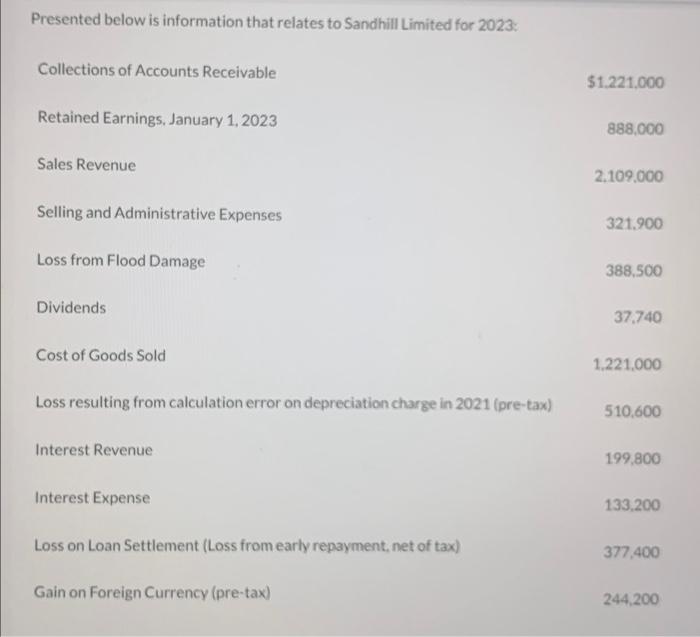 Presented below is information that relates to Sandhill Limited for 2023:

Collections of Accounts Receivable $1,221,000

Retained Earnings, January 1, 2023 888,000

Sales Revenue 2,109,000

Selling and Administrative Expenses 321,900

Loss from Flood Damage 388,500

Dividends 37,740

Cost of Goods Sold 1,221,000

Loss resulting from calculation error on depreciation charge in 2021 (pre-tax) 510,600

Interest Revenue 199,800

Interest Expense 133,200

Loss on Loan Settlement (Loss from early repayment, net of tax) 377,400

Gain on Foreign Currency (pre-tax) 244,200